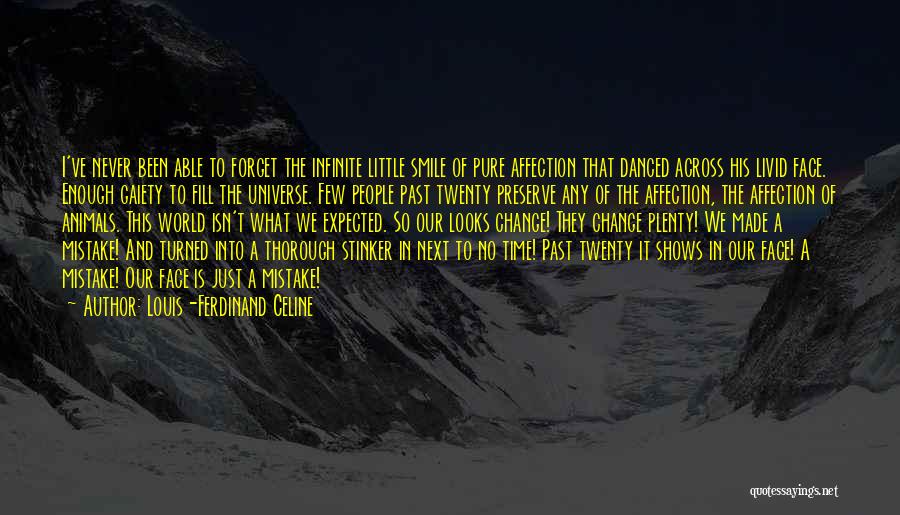 I've never been able to forget the infinite little smile of pure affection that danced across his livid face. Enough gaiety to fill the universe. Few people past twenty preserve any of the affection, the affection of animals. This world isn't what we expected. So our looks change! They change plenty! We made a mistake! And turned into a thorough stinker in next to no time! Past twenty it shows in our face! A mistake! Our face is just a mistake!

— Author: Louis-Ferdinand Celine

quotessayings.net